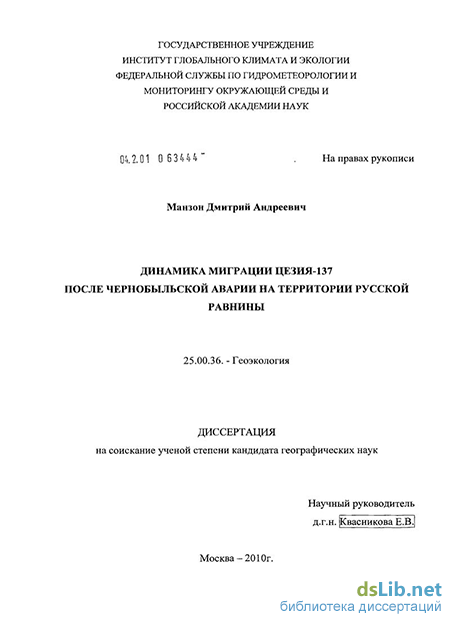 ГОСУДАРСТВЕННОЕ УЧРЕЖДЕНИЕ
ИНСТИТУТ ГЛОБАЛЬНОГО КЛИМАТА И ЭКОЛОГИИ
ФЕДЕРАЛЬНОЙ СЛУЖБЫ ПО ГИДРОМЕТЕОРОЛОГИИ И
МОНИТОРИНГУ ОКРУЖАЮЩЕЙ СРЕДЫ И
РОССИЙСКОЙ АКАДЕМИИ НАУК

04.2.01 0 63444 -

На правах рукописи

Манзон Дмитрий Андреевич

ДИНАМИКА МИГРАЦИИ ЦЕЗИЯ-137
ПОСЛЕ ЧЕРНОБЫЛЬСКОЙ АВАРИИ НА ТЕРРИТОРИИ РУССКОЙ РАВНИНЫ

25.00.36. - Геоэкология

ДИССЕРТАЦИЯ
на соискание ученой степени кандидата географических наук

Научный руководитель
д.г.н. Квасникова Е.В.

Москва – 2010г.

dsLib.net
библиотека диссертаций